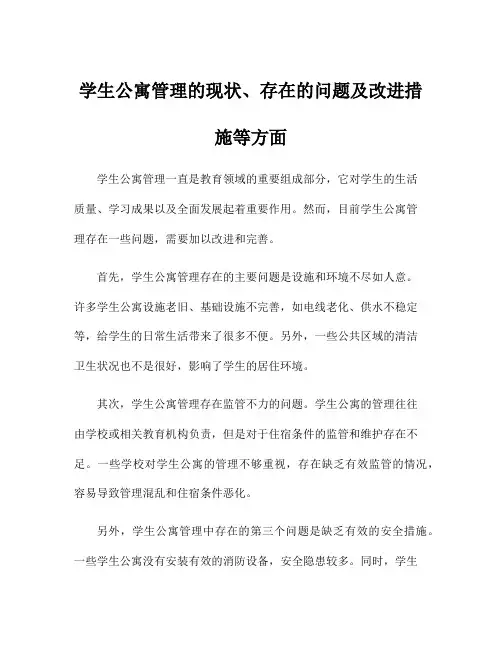 学生公寓管理的现状、存在的问题及改进措施等方面

学生公寓管理一直是教育领域的重要组成部分，它对学生的生活质量、学习成果以及全面发展起着重要作用。然而，目前学生公寓管理存在一些问题，需要加以改进和完善。

首先，学生公寓管理存在的主要问题是设施和环境不尽如人意。许多学生公寓设施老旧、基础设施不完善，如电线老化、供水不稳定等，给学生的日常生活带来了很多不便。另外，一些公共区域的清洁卫生状况也不是很好，影响了学生的居住环境。

其次，学生公寓管理存在监管不力的问题。学生公寓的管理往往由学校或相关教育机构负责，但是对于住宿条件的监管和维护存在不足。一些学校对学生公寓的管理不够重视，存在缺乏有效监管的情况，容易导致管理混乱和住宿条件恶化。

另外，学生公寓管理中存在的第三个问题是缺乏有效的安全措施。一些学生公寓没有安装有效的消防设备，安全隐患较多。同时，学生